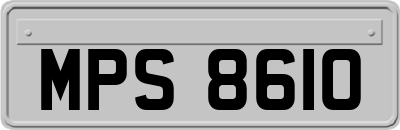 MPS 8610